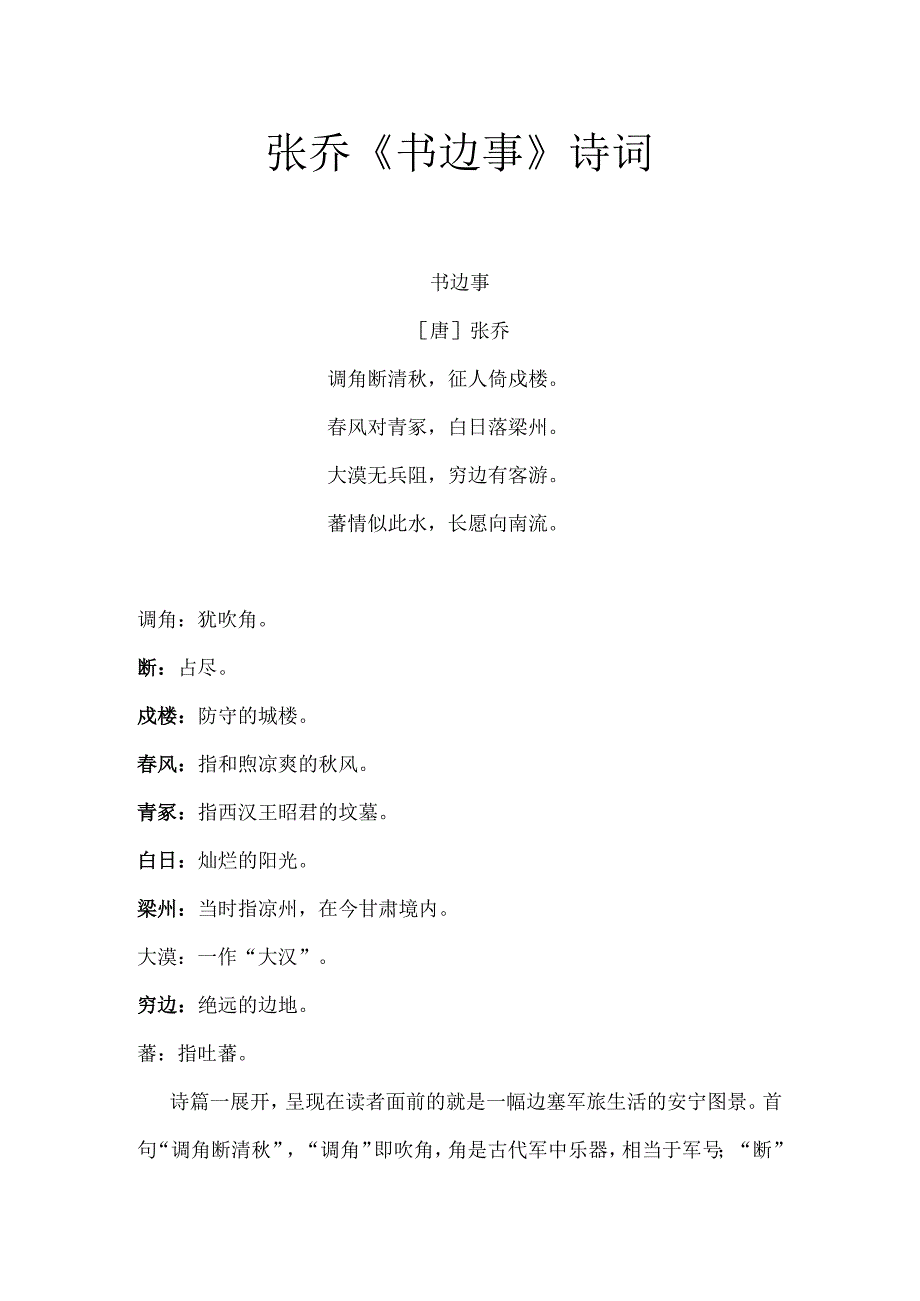 张乔《书边事》诗词

书边事

［唐］张乔

调角断清秋，征人倚戍楼。

春风对青冢，白日落梁州。

大漠无兵阻，穷边有客游。

蕃情似此水，长愿向南流。

调角：犹吹角。

断：占尽。

戍楼：防守的城楼。

春风：指和煦凉爽的秋风。

青冢：指西汉王昭君的坟墓。

白日：灿烂的阳光。

梁州：当时指凉州，在今甘肃境内。

大漠：一作“大汉”。

穷边：绝远的边地。

蕃：指吐蕃。

诗篇一展开，呈现在读者面前的就是一幅边塞军旅生活的安宁图景。首句“调角断清秋”，“调角”即吹角，角是古代军中乐器，相当于军号；“断”